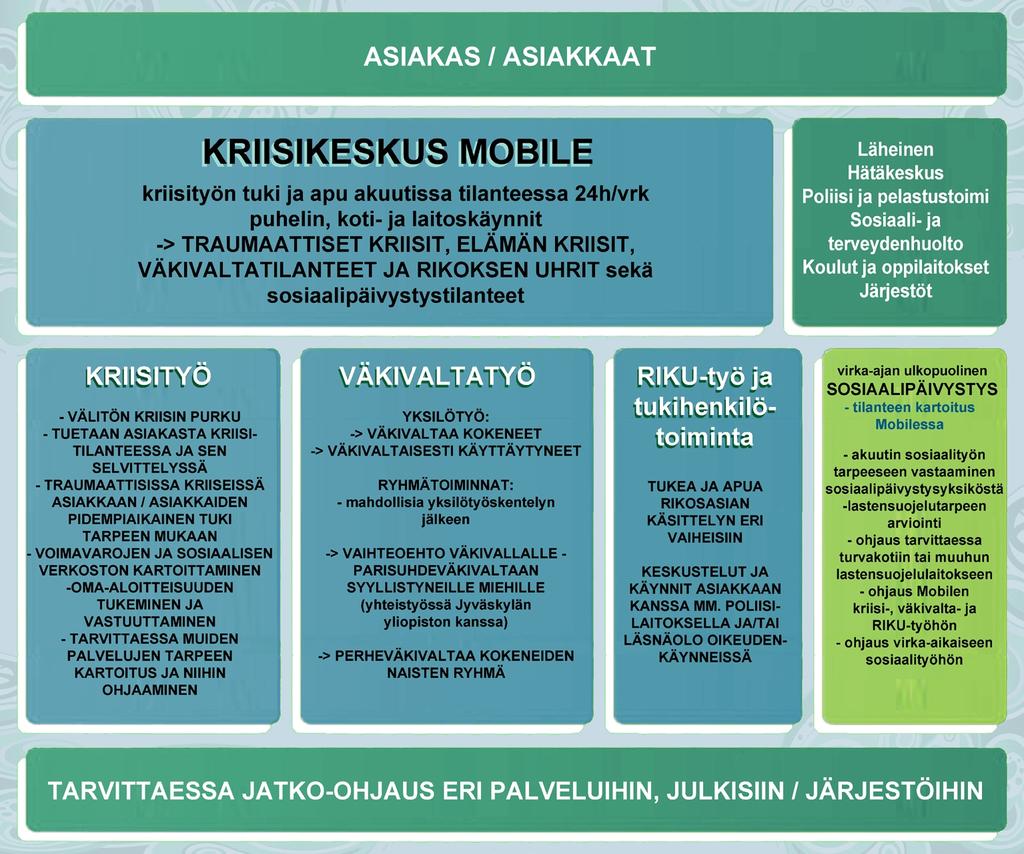 ASIAKAS / ASIAKKAAT

KRIISIKESKUS MOBILE

kriisityön tuki ja apu akuutissa tilanteessa 24h/vrk
puhelin, koti- ja laitoskäynnit
-> TRAUMAATTISET KRIISIT, ELÄMÄN KRIISIT, VÄKIVALTATILANTEET JA RIKOKSEN UHRIT sekä sosiaalipäivystystilanteet

Läheinen
Hätäkeskus
Poliisi ja pelastustoimi
Sosiaali- ja terveydenhuolto
Koulut ja oppilaitokset
Järjestöt

KRIISITYÖ

- VÄLITÖN KRIISIN PURKU
- TUETAAN ASIAKASTA KRIISITILANTEESSA JA SEN SELVITTELYSSÄ
- TRAUMAATTISISSA KRIISEISSÄ ASIAKKAAN / ASIAKKAIDEN PIDEMPIAIKAINEN TUKI TARPEEN MUKAAN
- VOIMAVAROJEN JA SOSIAALISEN VERKOSTON KARTOITTAMINEN
-OMA-ALOITTEISUUDEN TUKEMINEN JA VASTUUTTAMINEN
- TARVITTAESSA MUIDEN PALVELUJEN TARPEEN KARTOITUS JA NIIHIN OHJAAMINEN

VÄKIVALTATYÖ

YKSILÖTYÖ:
-> VÄKIVALTAA KOKENEET
-> VÄKIVALTAISESTI KÄYTTÄYTYNEET

RYHMÄTOIMINNAT:
- mahdollisia yksilötyöskentelyn jälkeen

-> VAIHTEOEHTO VÄKIVALLALLE - PARISUHDEVÄKIVALTAAN SYYLLISTYNEILLE MIEHILLE (yhteistyössä Jyväskylän yliopiston kanssa)

-> PERHEVÄKIVALTAA KOKENEIDEN NAISTEN RYHMÄ

RIKU-työ ja tukihenkilötoiminta

TUKEA JA APUA RIKOSASIAN KÄSITTELYN ERI VAIHEISIIN

KESKUSTELUT JA KÄYNNIT ASIAKKAAN KANSSA MM. POLIISILAITOKSELLA JA/TAI LÄSNÄOLO OIKEUDENKÄYNNEISSÄ

virka-ajan ulkopuolinen
SOSIAALIPÄIVYSTYS
- tilanteen kartoitus Mobilessa

- akuutin sosiaalityön tarpeeseen vastaaminen sosiaalipäivystysyksiköstä
-lastensuojelutarpeen arviointi
- ohjaus tarvittaessa turvakotiin tai muuhun lastensuojelulaitokseen
- ohjaus Mobilen kriisi-, väkivalta- ja RIKU-työhön
- ohjaus virka-aikaiseen sosiaalityöhön

TARVITTAESSA JATKO-OHJAUS ERI PALVELUIHIN, JULKISIIN / JÄRJESTÖIHIN